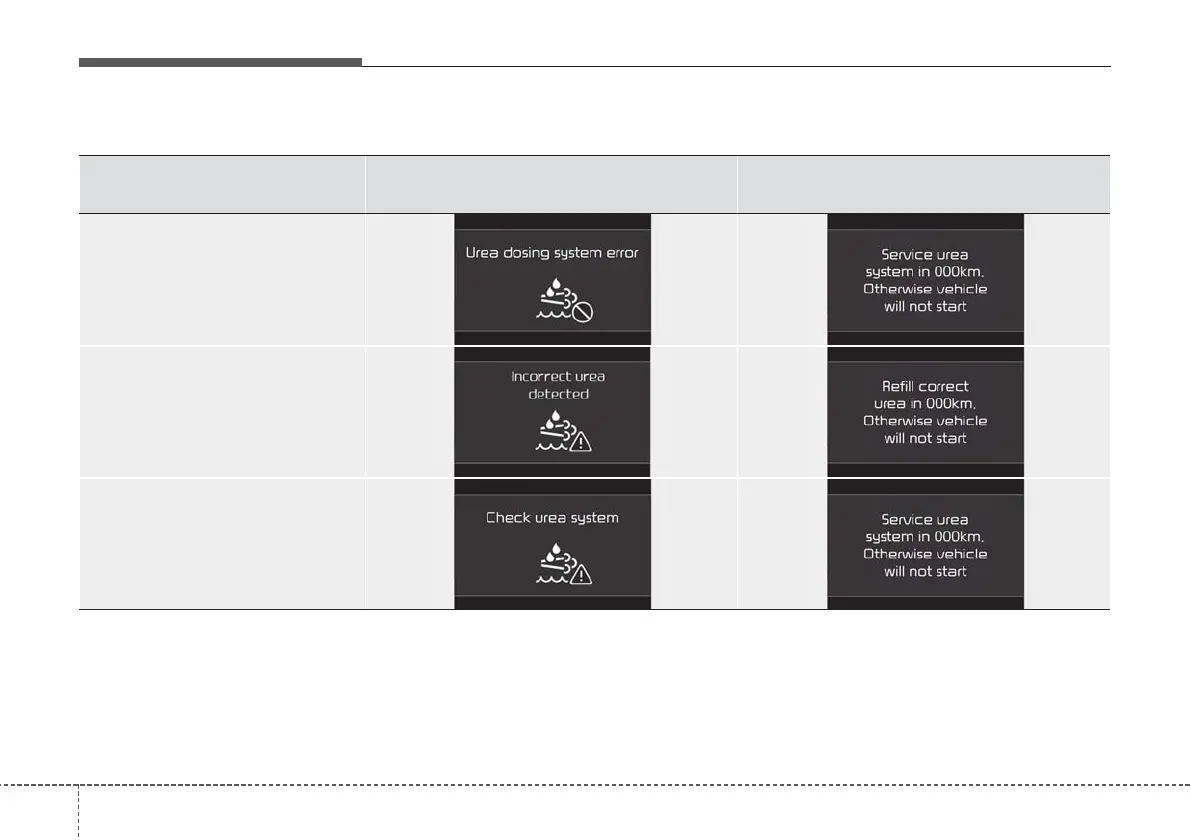 | | | |
|---|---|---|
| | Urea dosing system error | Service urea system in 000km. Otherwise vehicle will not start |
| | Incorrect urea detected | Refill correct urea in 000km. Otherwise vehicle will not start |
| | Check urea system | Service urea system in 000km. Otherwise vehicle will not start |